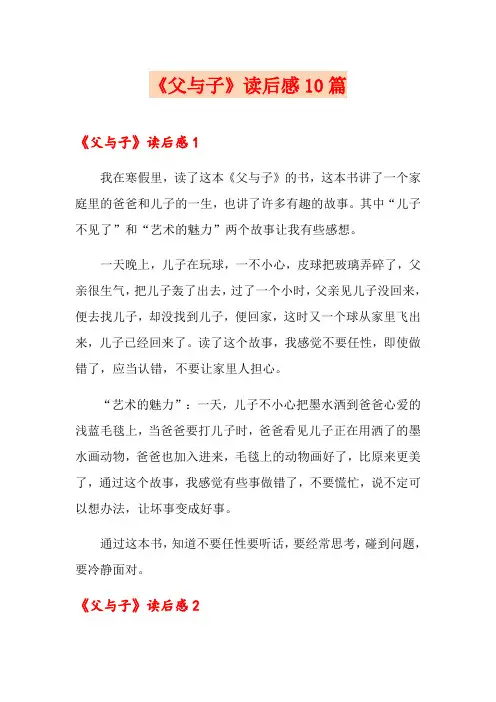 《父与子》读后感10篇

《父与子》读后感1

我在寒假里，读了这本《父与子》的书，这本书讲了一个家庭里的爸爸和儿子的一生，也讲了许多有趣的故事。其中“儿子不见了”和“艺术的魅力”两个故事让我有些感想。

一天晚上，儿子在玩球，一不小心，皮球把玻璃弄碎了，父亲很生气，把儿子轰了出去，过了一个小时，父亲见儿子没回来，便去找儿子，却没找到儿子，便回家，这时又一个球从家里飞出来，儿子已经回来了。读了这个故事，我感觉不要任性，即使做错了，应当认错，不要让家里人担心。

“艺术的魅力”：一天，儿子不小心把墨水洒到爸爸心爱的浅蓝毛毯上，当爸爸要打儿子时，爸爸看见儿子正在用洒了的墨水画动物，爸爸也加入进来，毛毯上的动物画好了，比原来更美了，通过这个故事，我感觉有些事做错了，不要慌忙，说不定可以想办法，让坏事变成好事。

通过这本书，知道不要任性要听话，要经常思考，碰到问题，要冷静面对。

《父与子》读后感2